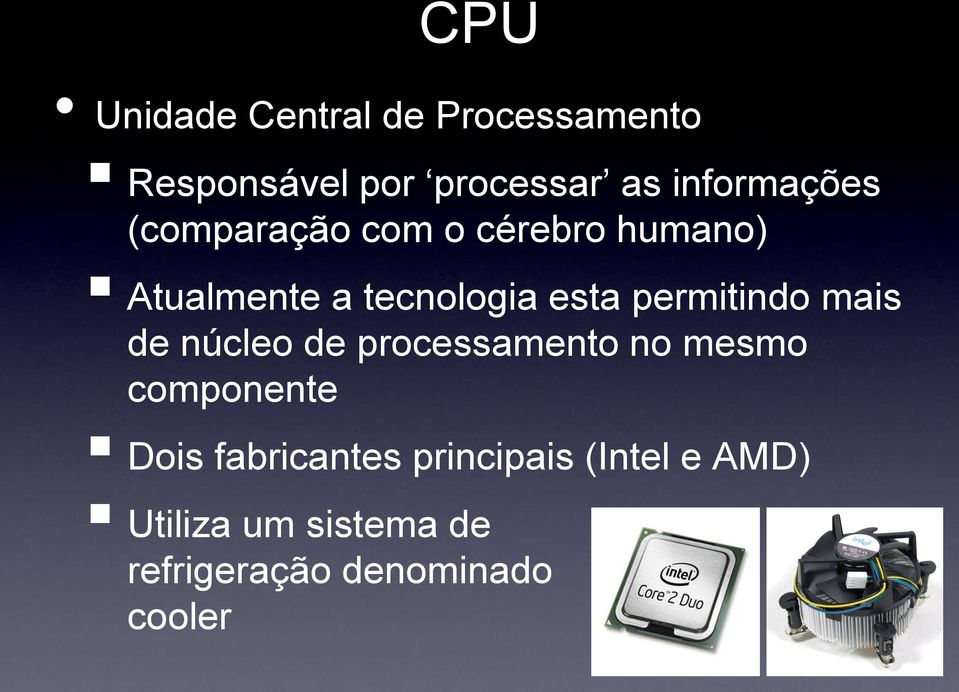 CPU

• Unidade Central de Processamento

▪ Responsável por ‘processar’ as informações (comparação com o cérebro humano)

▪ Atualmente a tecnologia esta permitindo mais de núcleo de processamento no mesmo componente

▪ Dois fabricantes principais (Intel e AMD)

▪ Utiliza um sistema de refrigeração denominado cooler

intel
Core 2 Duo

intel